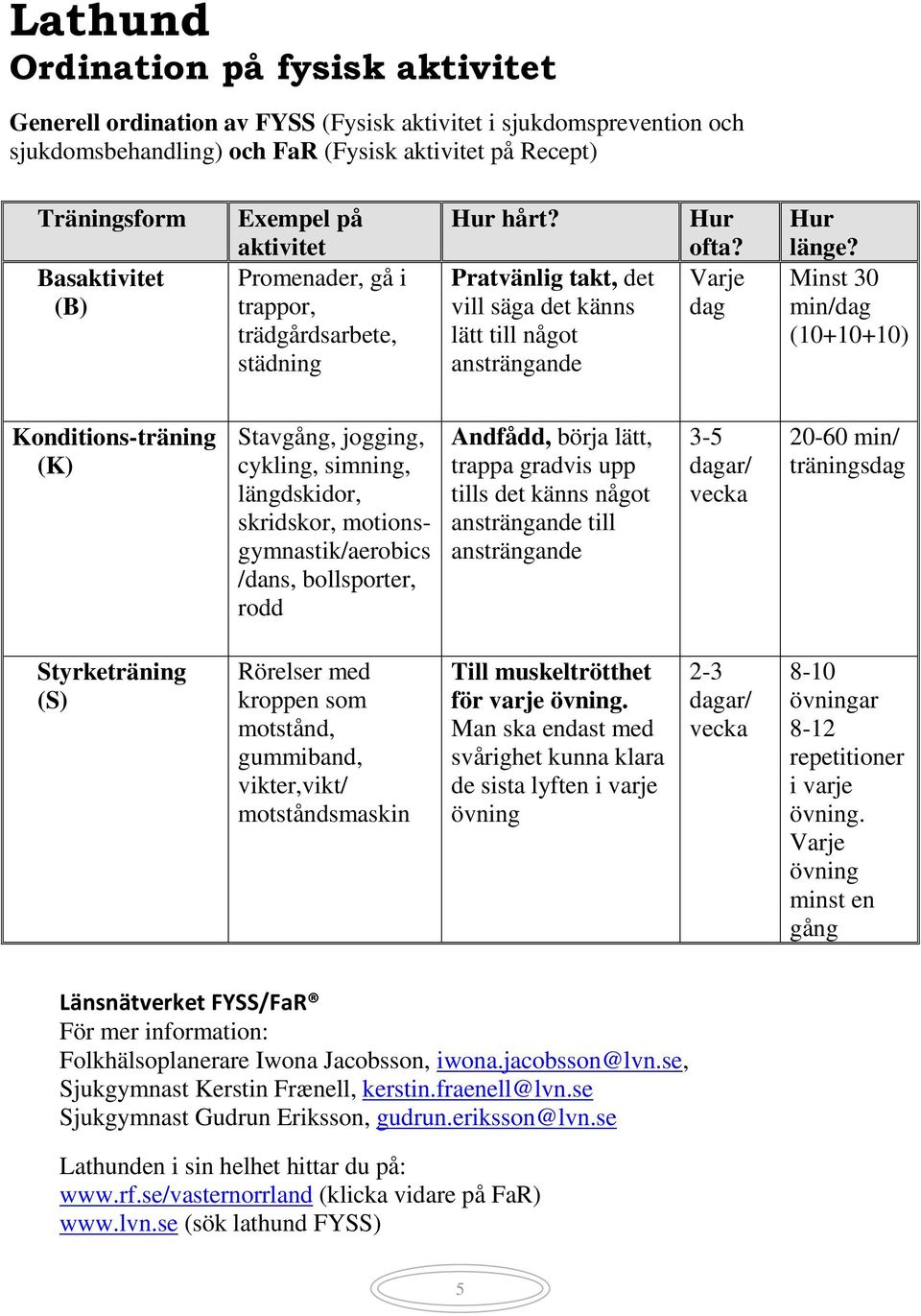 Lathund
Ordination på fysisk aktivitet

Generell ordination av FYSS (Fysisk aktivitet i sjukdomsprevention och sjukdomsbehandling) och FaR (Fysisk aktivitet på Recept)

| Träningsform | Exempel på aktivitet | Hur hårt? | Hur ofta? | Hur länge? |
|---|---|---|---|---|
| Basaktivitet (B) | Promenader, gå i trappor, trädgårdsarbete, städning | Pratvänlig takt, det vill säga det känns lätt till något ansträngande | Varje dag | Minst 30 min/dag (10+10+10) |
| Konditions-träning (K) | Stavgång, jogging, cykling, simning, längdskidor, skridskor, motionsgymnastik/aerobics /dans, bollsporter, rodd | Andfådd, börja lätt, trappa gradvis upp tills det känns något ansträngande till ansträngande | 3-5 dagar/ vecka | 20-60 min/ träningsdag |
| Styrketräning (S) | Rörelser med kroppen som motstånd, gummiband, vikter,vikt/ motståndsmaskin | Till muskeltrötthet för varje övning. Man ska endast med svårighet kunna klara de sista lyften i varje övning | 2-3 dagar/ vecka | 8-10 övningar 8-12 repetitioner i varje övning. Varje övning minst en gång |

Länsnätverket FYSS/FaR®
För mer information:
Folkhälsoplanerare Iwona Jacobsson, iwona.jacobsson@lvn.se,
Sjukgymnast Kerstin Frænell, kerstin.fraenell@lvn.se
Sjukgymnast Gudrun Eriksson, gudrun.eriksson@lvn.se

Lathunden i sin helhet hittar du på:
www.rf.se/vasternorrland (klicka vidare på FaR)
www.lvn.se (sök lathund FYSS)

5